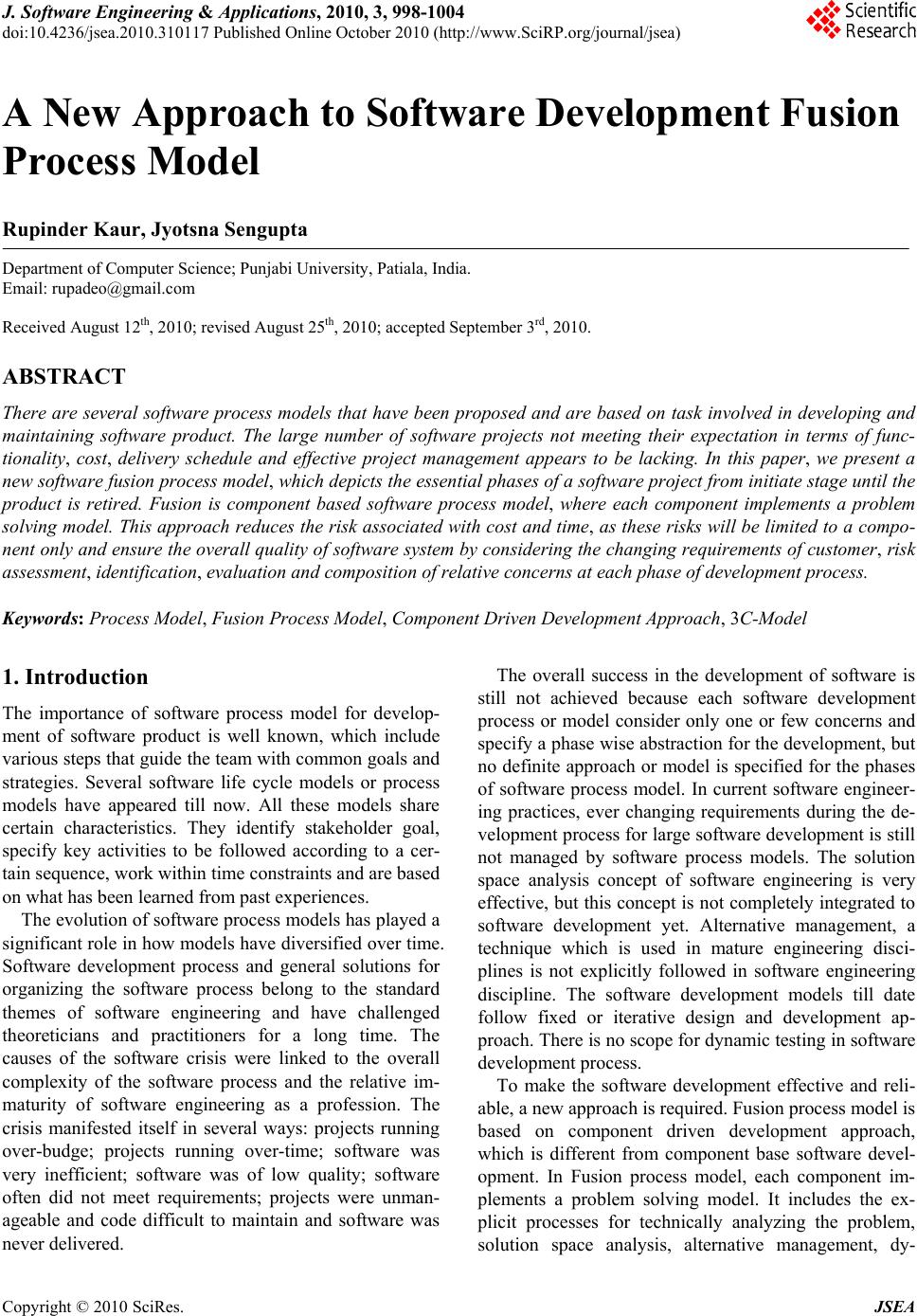 J. Software Engineering & Applications, 2010, 3, 998-1004
doi:10.4236/jsea.2010.310117 Published Online October 2010 (http://www.SciRP.org/journal/jsea)

Scientific Research

A New Approach to Software Development Fusion Process Model

Rupinder Kaur, Jyotsna Sengupta

Department of Computer Science; Punjabi University, Patiala, India.
Email: rupadeo@gmail.com

Received August 12$^{th}$, 2010; revised August 25$^{th}$, 2010; accepted September 3$^{rd}$, 2010.

ABSTRACT

There are several software process models that have been proposed and are based on task involved in developing and maintaining software product. The large number of software projects not meeting their expectation in terms of functionality, cost, delivery schedule and effective project management appears to be lacking. In this paper, we present a new software fusion process model, which depicts the essential phases of a software project from initiate stage until the product is retired. Fusion is component based software process model, where each component implements a problem solving model. This approach reduces the risk associated with cost and time, as these risks will be limited to a component only and ensure the overall quality of software system by considering the changing requirements of customer, risk assessment, identification, evaluation and composition of relative concerns at each phase of development process.

Keywords: Process Model, Fusion Process Model, Component Driven Development Approach, 3C-Model

1. Introduction

The importance of software process model for development of software product is well known, which include various steps that guide the team with common goals and strategies. Several software life cycle models or process models have appeared till now. All these models share certain characteristics. They identify stakeholder goal, specify key activities to be followed according to a certain sequence, work within time constraints and are based on what has been learned from past experiences.

The evolution of software process models has played a significant role in how models have diversified over time. Software development process and general solutions for organizing the software process belong to the standard themes of software engineering and have challenged theoreticians and practitioners for a long time. The causes of the software crisis were linked to the overall complexity of the software process and the relative immaturity of software engineering as a profession. The crisis manifested itself in several ways: projects running over-budge; projects running over-time; software was very inefficient; software was of low quality; software often did not meet requirements; projects were unmanageable and code difficult to maintain and software was never delivered.

The overall success in the development of software is still not achieved because each software development process or model consider only one or few concerns and specify a phase wise abstraction for the development, but no definite approach or model is specified for the phases of software process model. In current software engineering practices, ever changing requirements during the development process for large software development is still not managed by software process models. The solution space analysis concept of software engineering is very effective, but this concept is not completely integrated to software development yet. Alternative management, a technique which is used in mature engineering disciplines is not explicitly followed in software engineering discipline. The software development models till date follow fixed or iterative design and development approach. There is no scope for dynamic testing in software development process.

To make the software development effective and reliable, a new approach is required. Fusion process model is based on component driven development approach, which is different from component base software development. In Fusion process model, each component implements a problem solving model. It includes the explicit processes for technically analyzing the problem, solution space analysis, alternative management, dy-

Copyright © 2010 SciRes. JSEA